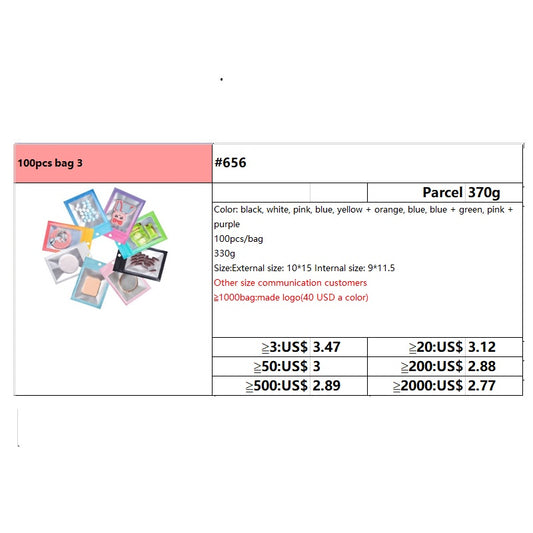 100pcs bag 3

#656

Parcel 370g

Color: black, white, pink, blue, yellow + orange, blue, blue + green, pink + purple
100pcs/bag
330g
Size:External size: 10*15 Internal size: 9*11.5
Other size communication customers
≧1000bag:made logo(40 USD a color)

≧3:US$ 3.47
≧20:US$ 3.12
≧50:US$ 3
≧200:US$ 2.88
≧500:US$ 2.89
≧2000:US$ 2.77